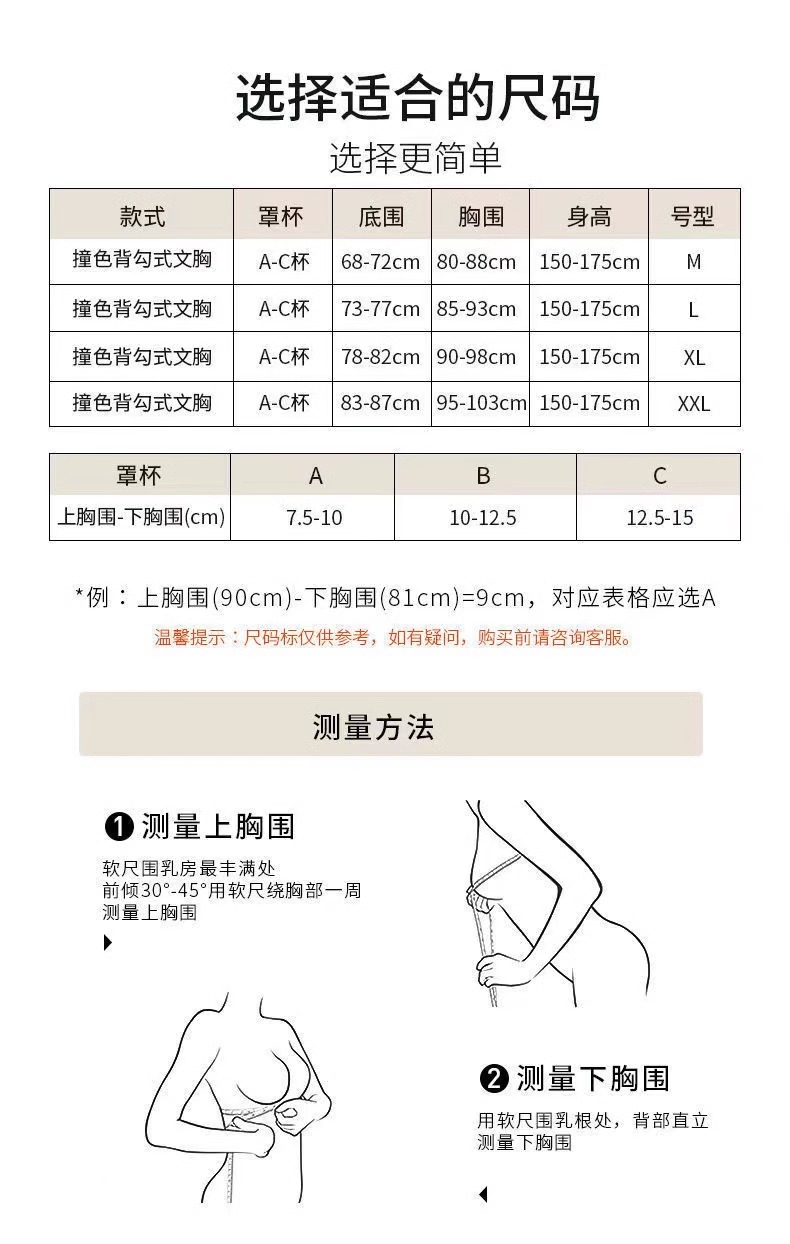 选择适合的尺码
选择更简单

| 款式 | 罩杯 | 底围 | 胸围 | 身高 | 号型 |
|---|---|---|---|---|---|
| 撞色背勾式文胸 | A-C杯 | 68-72cm | 80-88cm | 150-175cm | M |
| 撞色背勾式文胸 | A-C杯 | 73-77cm | 85-93cm | 150-175cm | L |
| 撞色背勾式文胸 | A-C杯 | 78-82cm | 90-98cm | 150-175cm | XL |
| 撞色背勾式文胸 | A-C杯 | 83-87cm | 95-103cm | 150-175cm | XXL |

| 罩杯 | A | B | C |
|---|---|---|---|
| 上胸围-下胸围(cm) | 7.5-10 | 10-12.5 | 12.5-15 |

*例：上胸围(90cm)-下胸围(81cm)=9cm，对应表格应选A
温馨提示：尺码标仅供参考，如有疑问，购买前请咨询客服。

测量方法

❶ 测量上胸围
软尺围乳房最丰满处
前倾30°-45°用软尺绕胸部一周
测量上胸围

❷ 测量下胸围
用软尺围乳根处，背部直立
测量下胸围